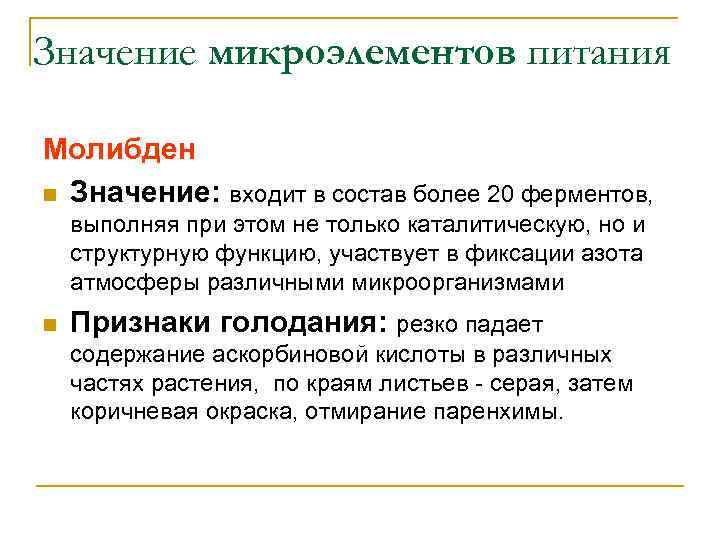 Значение микроэлементов питания

Молибден

Значение: входит в состав более 20 ферментов, выполняя при этом не только каталитическую, но и структурную функцию, участвует в фиксации азота атмосферы различными микроорганизмами

Признаки голодания: резко падает содержание аскорбиновой кислоты в различных частях растения, по краям листьев - серая, затем коричневая окраска, отмирание паренхимы.